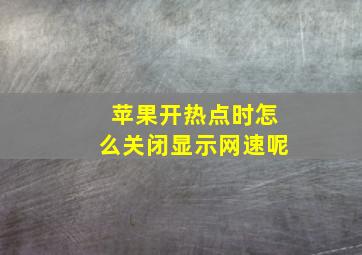 苹果开热点时怎么关闭显示网速呢